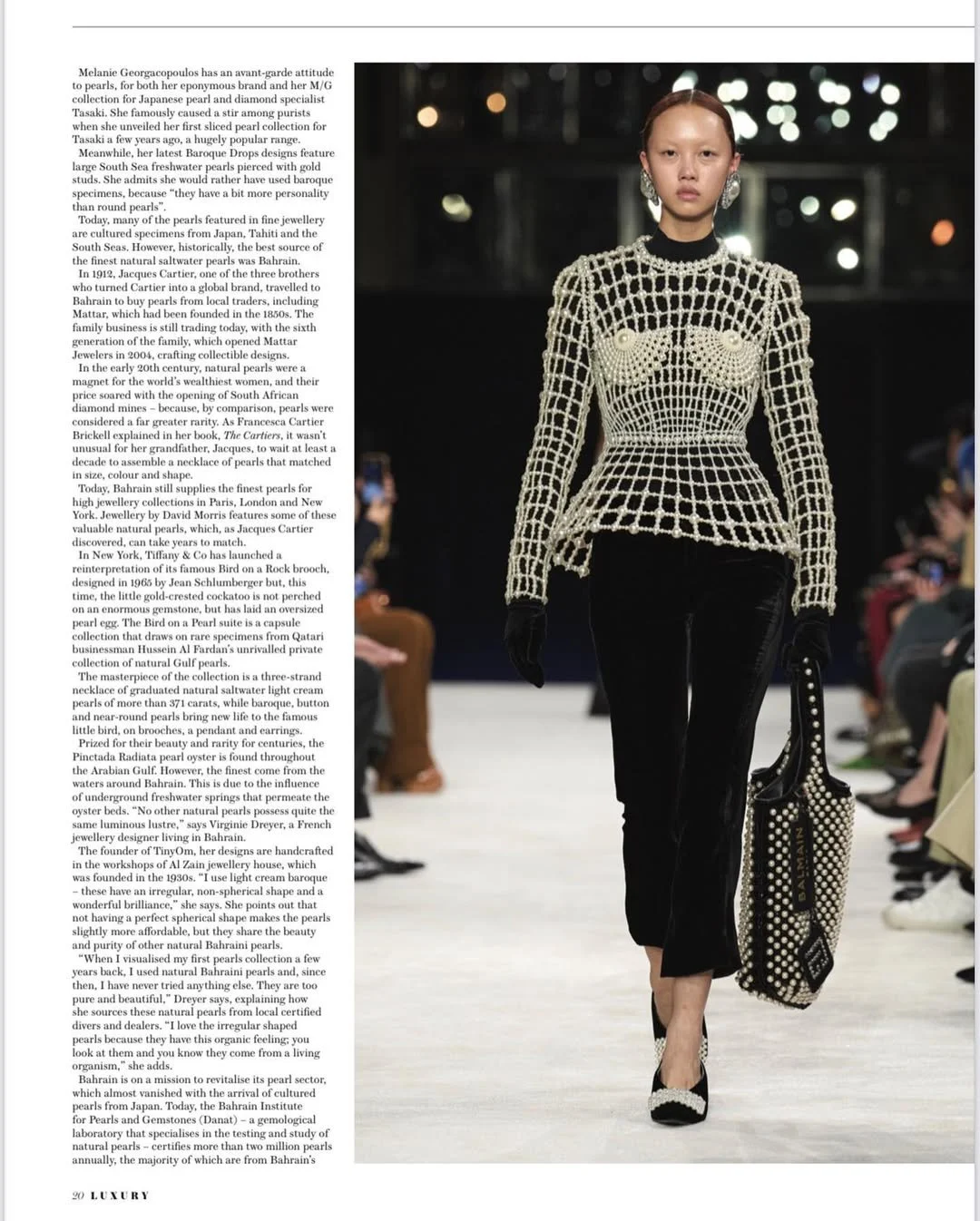 Melanie Georgacopoulos has an avant-garde attitude to pearls, for both her eponymous brand and her M/G collection for Japanese pearl and diamond specialist Tasaki. She famously caused a stir among purists when she unveiled her first sliced pearl collection for Tasaki a few years ago, a hugely popular range.

Meanwhile, her latest Baroque Drops designs feature large South Sea freshwater pearls pierced with gold studs. She admits she would rather have used baroque specimens, because "they have a bit more personality than round pearls".

Today, many of the pearls featured in fine jewellery are cultured specimens from Japan, Tahiti and the South Seas. However, historically, the best source of the finest natural saltwater pearls was Bahrain.

In 1912, Jacques Cartier, one of the three brothers who turned Cartier into a global brand, travelled to Bahrain to buy pearls from local traders, including Mattar, which had been founded in the 1850s. The family business is still trading today, with the sixth generation of the family, which opened Mattar Jewelers in 2004, crafting collectible designs.

In the early 20th century, natural pearls were a magnet for the world's wealthiest women, and their price soared with the opening of South African diamond mines – because, by comparison, pearls were considered a far greater rarity. As Francesca Cartier Brickell explained in her book, The Cartiers, it wasn't unusual for her grandfather, Jacques, to wait at least a decade to assemble a necklace of pearls that matched in size, colour and shape.

Today, Bahrain still supplies the finest pearls for high jewellery collections in Paris, London and New York. Jewellery by David Morris features some of these valuable natural pearls, which, as Jacques Cartier discovered, can take years to match.

In New York, Tiffany & Co has launched a reinterpretation of its famous Bird on a Rock brooch, designed in 1965 by Jean Schlumberger but, this time, the little gold-crested cockatoo is not perched on an enormous gemstone, but has laid an oversized pearl egg. The Bird on a Pearl suite is a capsule collection that draws on rare specimens from Qatari businessman Hussein Al Fardan's unrivalled private collection of natural Gulf pearls.

The masterpiece of the collection is a three-strand necklace of graduated natural saltwater light cream pearls of more than 371 carats, while baroque, button and near-round pearls bring new life to the famous little bird, on brooches, a pendant and earrings.

Prized for their beauty and rarity for centuries, the Pinctada Radiata pearl oyster is found throughout the Arabian Gulf. However, the finest come from the waters around Bahrain. This is due to the influence of underground freshwater springs that permeate the oyster beds. "No other natural pearls possess quite the same luminous lustre," says Virginie Dreyer, a French jewellery designer living in Bahrain.

The founder of TinyOm, her designs are handcrafted in the workshops of Al Zain jewellery house, which was founded in the 1930s. "I use light cream baroque – these have an irregular, non-spherical shape and a wonderful brilliance," she says. She points out that not having a perfect spherical shape makes the pearls slightly more affordable, but they share the beauty and purity of other natural Bahraini pearls.

"When I visualised my first pearls collection a few years back, I used natural Bahraini pearls and, since then, I have never tried anything else. They are too pure and beautiful," Dreyer says, explaining how she sources these natural pearls from local certified divers and dealers. "I love the irregular shaped pearls because they have this organic feeling; you look at them and you know they come from a living organism," she adds.

Bahrain is on a mission to revitalise its pearl sector, which almost vanished with the arrival of cultured pearls from Japan. Today, the Bahrain Institute for Pearls and Gemstones (Danat) – a gemological laboratory that specialises in the testing and study of natural pearls – certifies more than two million pearls annually, the majority of which are from Bahrain's

BALMAIN

20 LUXURY